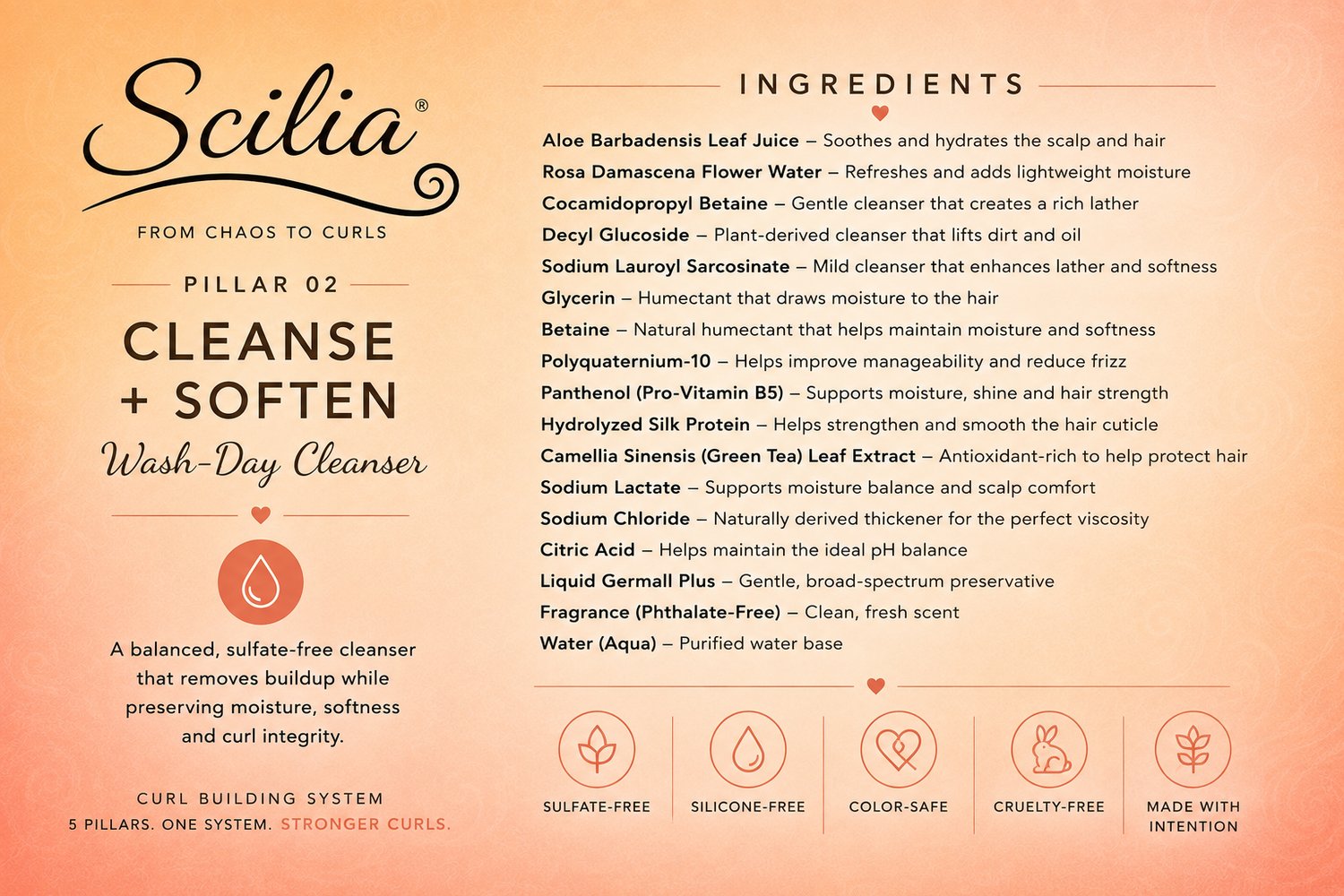 Scilia®

FROM CHAOS TO CURLS

PILLAR 02

CLEANSE
+ SOFTEN

Wash-Day Cleanser

A balanced, sulfate-free cleanser that removes buildup while preserving moisture, softness and curl integrity.

CURL BUILDING SYSTEM
5 PILLARS. ONE SYSTEM. STRONGER CURLS.

INGREDIENTS

Aloe Barbadensis Leaf Juice – Soothes and hydrates the scalp and hair
Rosa Damascena Flower Water – Refreshes and adds lightweight moisture
Cocamidopropyl Betaine – Gentle cleanser that creates a rich lather
Decyl Glucoside – Plant-derived cleanser that lifts dirt and oil
Sodium Lauroyl Sarcosinate – Mild cleanser that enhances lather and softness
Glycerin – Humectant that draws moisture to the hair
Betaine – Natural humectant that helps maintain moisture and softness
Polyquaternium-10 – Helps improve manageability and reduce frizz
Panthenol (Pro-Vitamin B5) – Supports moisture, shine and hair strength
Hydrolyzed Silk Protein – Helps strengthen and smooth the hair cuticle
Camellia Sinensis (Green Tea) Leaf Extract – Antioxidant-rich to help protect hair
Sodium Lactate – Supports moisture balance and scalp comfort
Sodium Chloride – Naturally derived thickener for the perfect viscosity
Citric Acid – Helps maintain the ideal pH balance
Liquid Germall Plus – Gentle, broad-spectrum preservative
Fragrance (Phthalate-Free) – Clean, fresh scent
Water (Aqua) – Purified water base

SULFATE-FREE

SILICONE-FREE

COLOR-SAFE

CRUELTY-FREE

MADE WITH
INTENTION